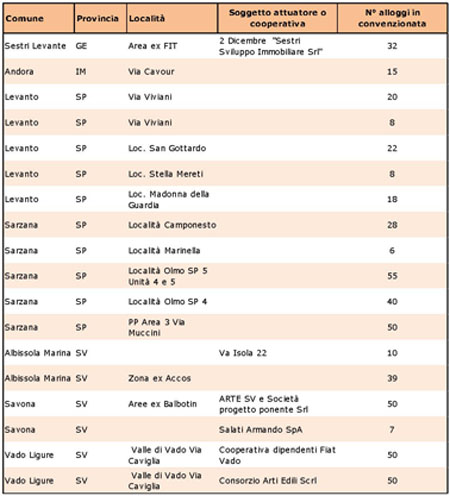 | Comune | Provincia | Località | Soggetto attuatore o cooperativa | N° alloggi in convenzionata |
|---|---|---|---|---|
| Sestri Levante | GE | Area ex FIT | 2 Dicembre "Sestri Sviluppo Immobiliare Srl" | 32 |
| Andora | IM | Via Cavour | | 15 |
| Levanto | SP | Via Viviani | | 20 |
| Levanto | SP | Via Viviani | | 8 |
| Levanto | SP | Loc. San Gottardo | | 22 |
| Levanto | SP | Loc. Stella Mereti | | 8 |
| Levanto | SP | Loc. Madonna della Guardia | | 18 |
| Sarzana | SP | Località Camponesto | | 28 |
| Sarzana | SP | Località Marinella | | 6 |
| Sarzana | SP | Località Olmo SP 5 Unità 4 e 5 | | 55 |
| Sarzana | SP | Località Olmo SP 4 | | 40 |
| Sarzana | SP | PP Area 3 Via Muccini | | 50 |
| Albissola Marina | SV | | Va Isola 22 | 10 |
| Albissola Marina | SV | Zona ex Accos | | 39 |
| Savona | SV | Aree ex Balbotin | ARTE SV e Società progetto ponente Srl | 50 |
| Savona | SV | | Salati Armando SpA | 7 |
| Vado Ligure | SV | Valle di Vado Via Caviglia | Cooperativa dipendenti Fiat Vado | 50 |
| Vado Ligure | SV | Valle di Vado Via Caviglia | Consorzio Arti Edili Scrl | 50 |